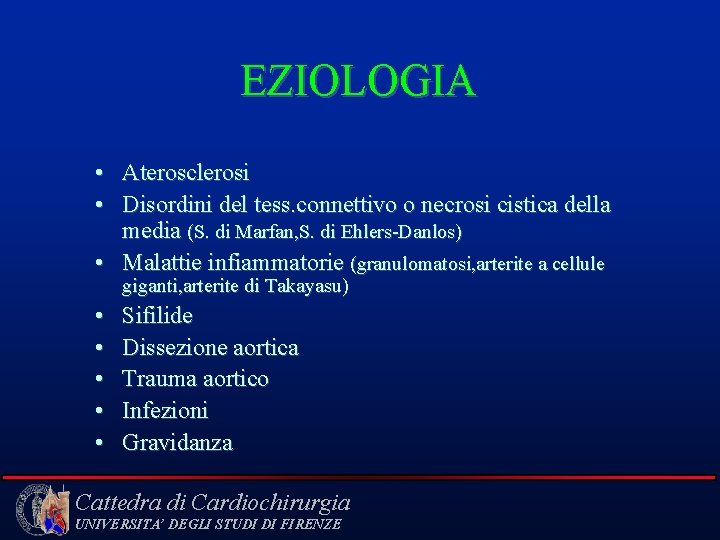 EZIOLOGIA

• Aterosclerosi
• Disordini del tess.connettivo o necrosi cistica della media (S. di Marfan,S. di Ehlers-Danlos)
• Malattie infiammatorie (granulomatosi,arterite a cellule giganti,arterite di Takayasu)
• Sifilide
• Dissezione aortica
• Trauma aortico
• Infezioni
• Gravidanza

Cattedra di Cardiochirurgia
UNIVERSITA' DEGLI STUDI DI FIRENZE